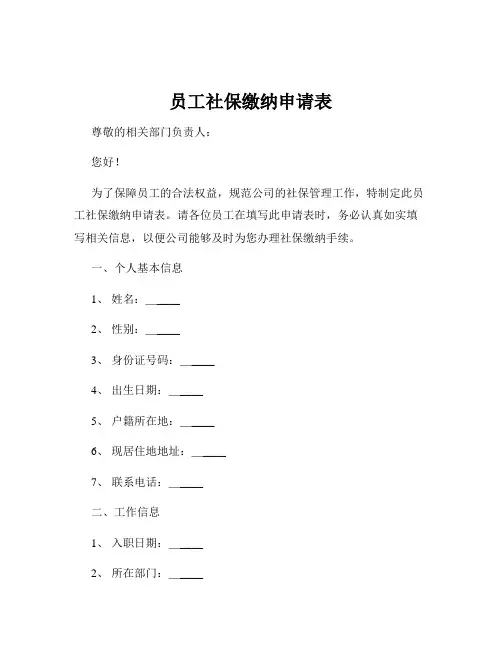 员工社保缴纳申请表

尊敬的相关部门负责人：

您好！

为了保障员工的合法权益，规范公司的社保管理工作，特制定此员工社保缴纳申请表。请各位员工在填写此申请表时，务必认真如实填写相关信息，以便公司能够及时为您办理社保缴纳手续。

一、个人基本信息

1、姓名：______

2、性别：______

3、身份证号码：______

4、出生日期：______

5、户籍所在地：______

6、现居住地地址：______

7、联系电话：______

二、工作信息

1、入职日期：______

2、所在部门：______